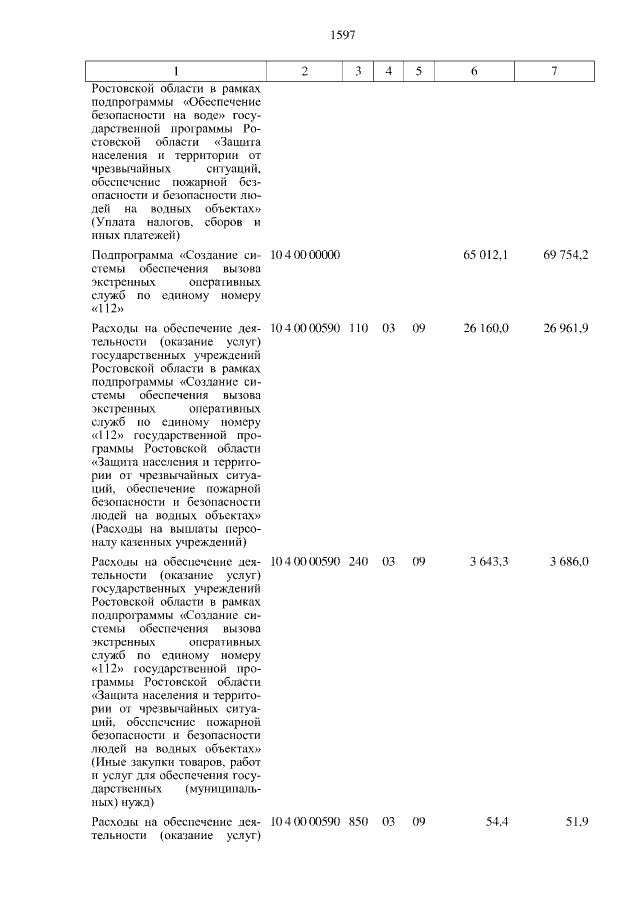 1597

| 1 | 2 | 3 | 4 | 5 | 6 | 7 |
|---|---|---|---|---|---|---|
| Ростовской области в рамках подпрограммы «Обеспечение безопасности на воде» государственной программы Ростовской области «Защита населения и территории от чрезвычайных ситуаций, обеспечение пожарной безопасности и безопасности людей на водных объектах» (Уплата налогов, сборов и иных платежей) | | | | | | |
| Подпрограмма «Создание системы обеспечения вызова экстренных оперативных служб по единому номеру «112» | 10 4 00 00000 | | | | 65 012,1 | 69 754,2 |
| Расходы на обеспечение деятельности (оказание услуг) государственных учреждений Ростовской области в рамках подпрограммы «Создание системы обеспечения вызова экстренных оперативных служб по единому номеру «112» государственной программы Ростовской области «Защита населения и территории от чрезвычайных ситуаций, обеспечение пожарной безопасности и безопасности людей на водных объектах» (Расходы на выплаты персоналу казенных учреждений) | 10 4 00 00590 | 110 | 03 | 09 | 26 160,0 | 26 961,9 |
| Расходы на обеспечение деятельности (оказание услуг) государственных учреждений Ростовской области в рамках подпрограммы «Создание системы обеспечения вызова экстренных оперативных служб по единому номеру «112» государственной программы Ростовской области «Защита населения и территории от чрезвычайных ситуаций, обеспечение пожарной безопасности и безопасности людей на водных объектах» (Иные закупки товаров, работ и услуг для обеспечения государственных (муниципальных) нужд) | 10 4 00 00590 | 240 | 03 | 09 | 3 643,3 | 3 686,0 |
| Расходы на обеспечение деятельности (оказание услуг) | 10 4 00 00590 | 850 | 03 | 09 | 54,4 | 51,9 |